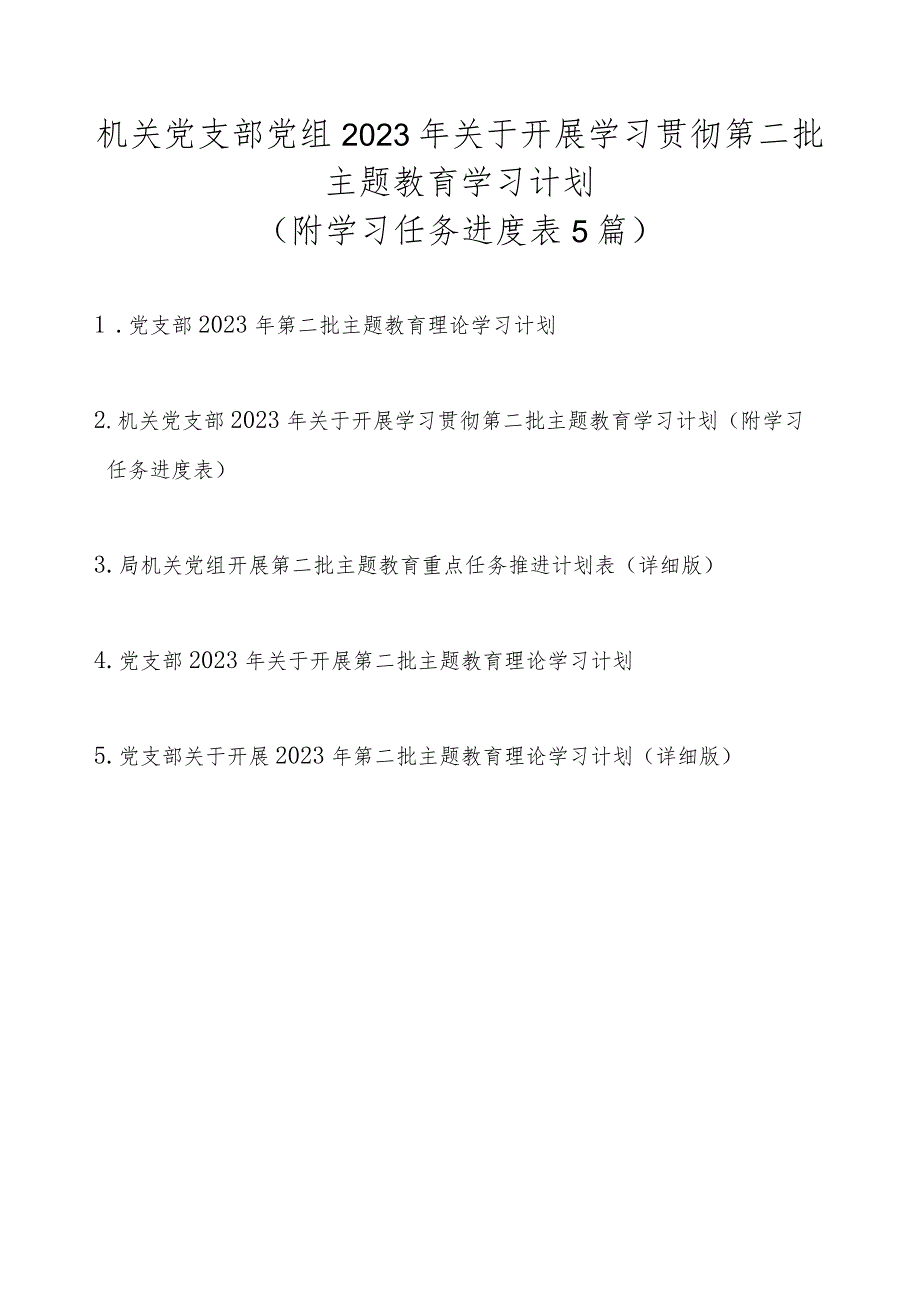 机关党支部党组2023年关于开展学习贯彻第二批主题教育学习计划
（附学习任务进度表5篇）

1．党支部2023年第二批主题教育理论学习计划

2.机关党支部2023年关于开展学习贯彻第二批主题教育学习计划（附学习任务进度表）

3.局机关党组开展第二批主题教育重点任务推进计划表（详细版）

4.党支部2023年关于开展第二批主题教育理论学习计划

5.党支部关于开展2023年第二批主题教育理论学习计划（详细版）